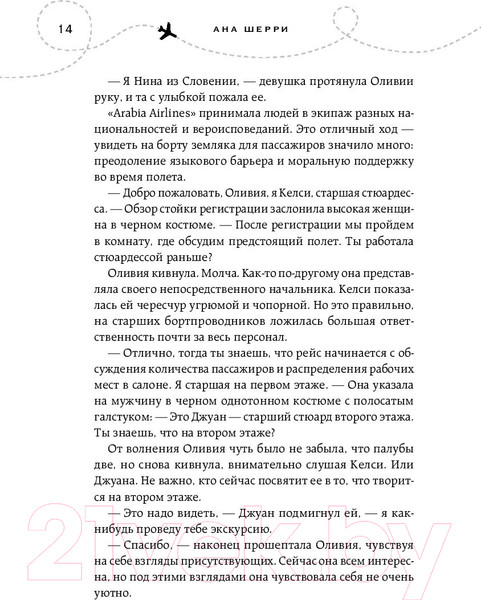 14 АНА ШЕРРИ

— Я Нина из Словении, — девушка протянула Оливии руку, и та с улыбкой пожала ее.

«Arabia Airlines» принимала людей в экипаж разных национальностей и вероисповеданий. Это отличный ход — увидеть на борту земляка для пассажиров значило много: преодоление языкового барьера и моральную поддержку во время полета.

— Добро пожаловать, Оливия, я Келси, старшая стюардесса. — Обзор стойки регистрации заслонила высокая женщина в черном костюме. — После регистрации мы пройдем в комнату, где обсудим предстоящий полет. Ты работала стюардессой раньше?

Оливия кивнула. Молча. Как-то по-другому она представляла своего непосредственного начальника. Келси показалась ей чересчур угрюмой и чопорной. Но это правильно, на старших бортпроводников ложилась большая ответственность почти за весь персонал.

— Отлично, тогда ты знаешь, что рейс начинается с обсуждения количества пассажиров и распределения рабочих мест в салоне. Я старшая на первом этаже. — Она указала на мужчину в черном однотонном костюме с полосатым галстуком: — Это Джуан — старший стюард второго этажа. Ты знаешь, что на втором этаже?

От волнения Оливия чуть было не забыла, что палубы две, но снова кивнула, внимательно слушая Келси. Или Джуана. Не важно, кто сейчас посвятит ее в то, что творится на втором этаже.

— Это надо видеть, — Джуан подмигнул ей, — я как-нибудь проведу тебе экскурсию.

— Спасибо, — наконец прошептала Оливия, чувствуя на себе взгляды присутствующих. Сейчас она всем интересна, но под этими взглядами она чувствовала себя не очень уютно.

21vek.by